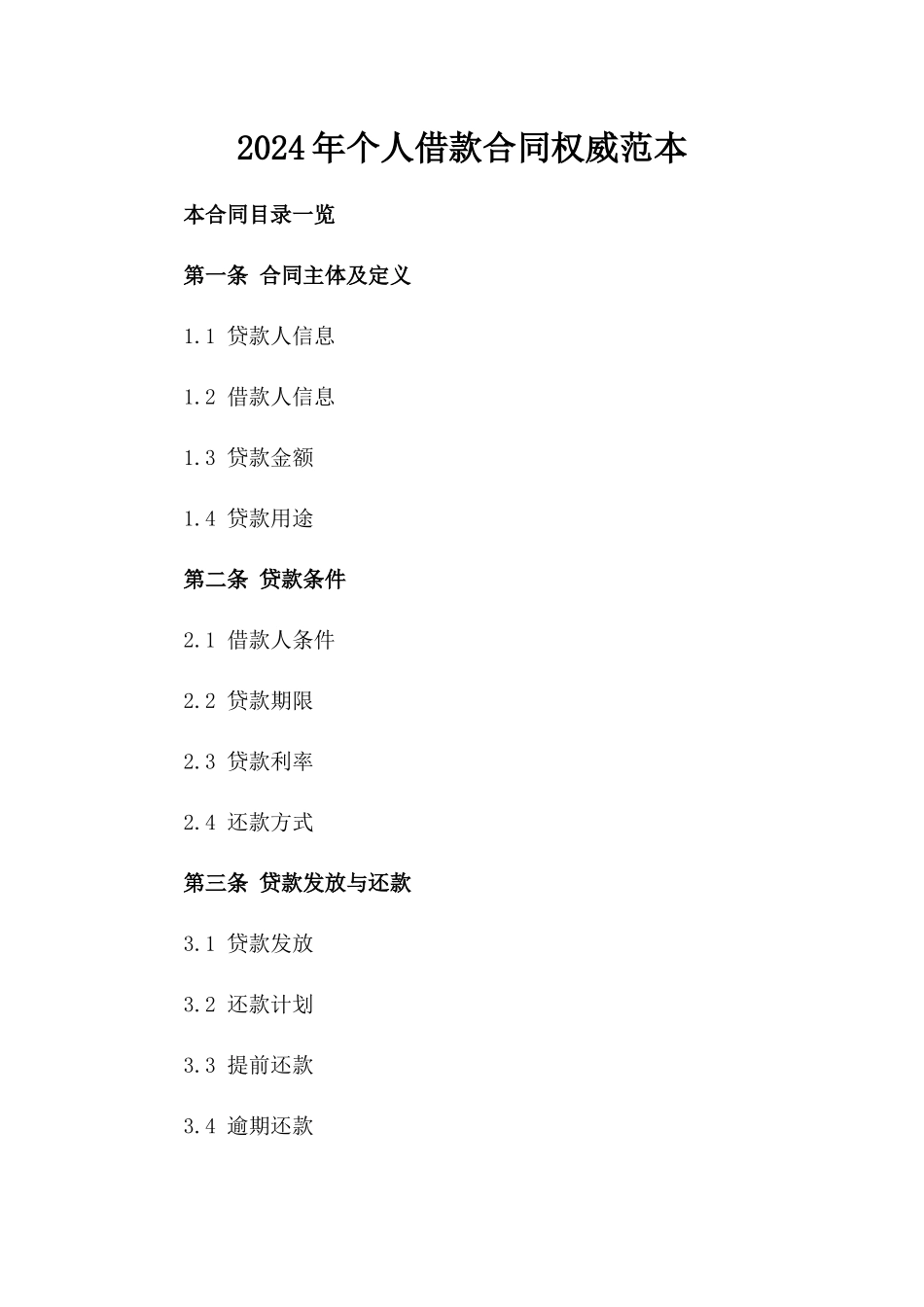 2024年个人借款合同权威范本

本合同目录一览

第一条 合同主体及定义

1.1 贷款人信息

1.2 借款人信息

1.3 贷款金额

1.4 贷款用途

第二条 贷款条件

2.1 借款人条件

2.2 贷款期限

2.3 贷款利率

2.4 还款方式

第三条 贷款发放与还款

3.1 贷款发放

3.2 还款计划

3.3 提前还款

3.4 逾期还款